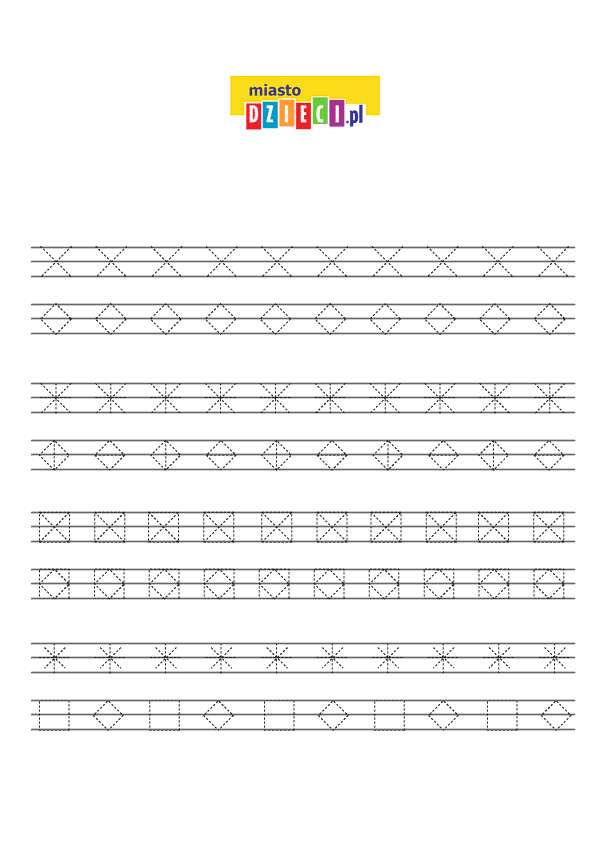 miasto DZIECI.pl